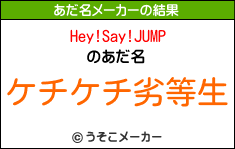 あだ名メーカーの結果

Hey!Say!JUMP
のあだ名

ケチケチ劣等生

© うそこメーカー